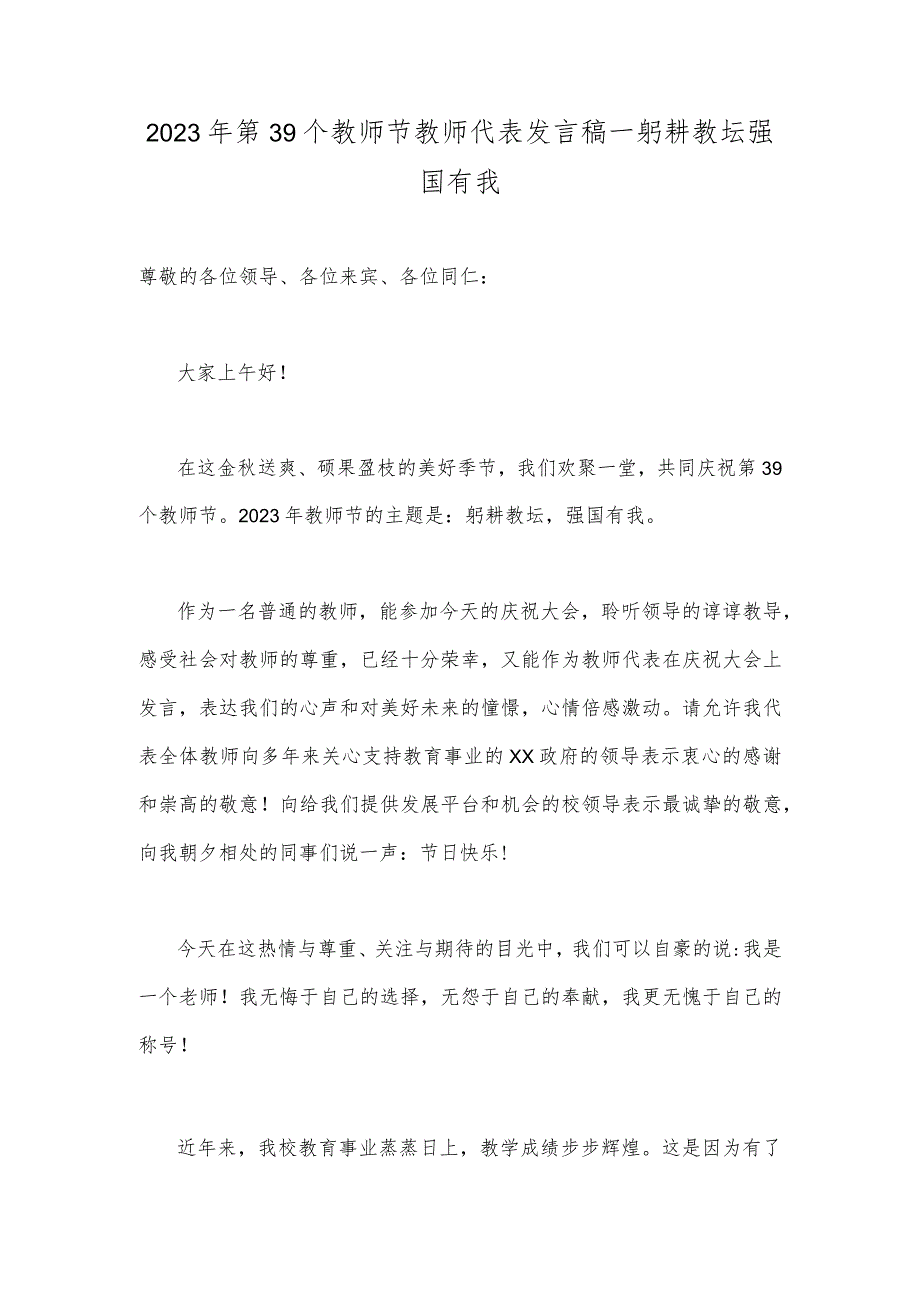 2023年第39个教师节教师代表发言稿一躬耕教坛强国有我

尊敬的各位领导、各位来宾、各位同仁：

大家上午好！

在这金秋送爽、硕果盈枝的美好季节，我们欢聚一堂，共同庆祝第39个教师节。2023年教师节的主题是：躬耕教坛，强国有我。

作为一名普通的教师，能参加今天的庆祝大会，聆听领导的谆谆教导，感受社会对教师的尊重，已经十分荣幸，又能作为教师代表在庆祝大会上发言，表达我们的心声和对美好未来的憧憬，心情倍感激动。请允许我代表全体教师向多年来关心支持教育事业的XX政府的领导表示衷心的感谢和崇高的敬意！向给我们提供发展平台和机会的校领导表示最诚挚的敬意，向我朝夕相处的同事们说一声：节日快乐！

今天在这热情与尊重、关注与期待的目光中，我们可以自豪的说:我是一个老师！我无悔于自己的选择，无怨于自己的奉献，我更无愧于自己的称号！

近年来，我校教育事业蒸蒸日上，教学成绩步步辉煌。这是因为有了